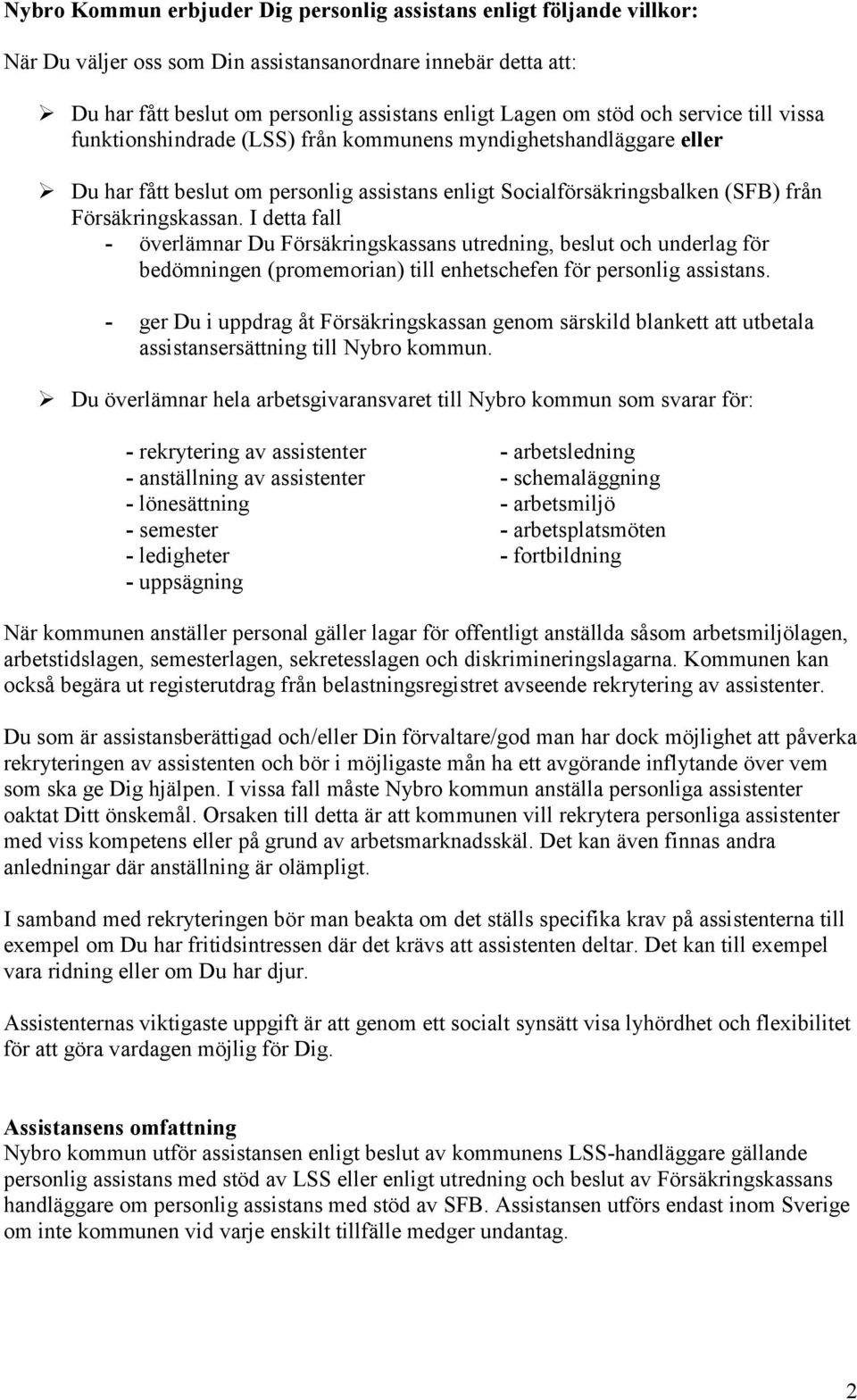 Nybro Kommun erbjuder Dig personlig assistans enligt följande villkor:

När Du väljer oss som Din assistansanordnare innebär detta att:

➢ Du har fått beslut om personlig assistans enligt Lagen om stöd och service till vissa funktionshindrade (LSS) från kommunens myndighetshandläggare eller

➢ Du har fått beslut om personlig assistans enligt Socialförsäkringsbalken (SFB) från Försäkringskassan. I detta fall
- överlämnar Du Försäkringskassans utredning, beslut och underlag för bedömningen (promemorian) till enhetschefen för personlig assistans.
- ger Du i uppdrag åt Försäkringskassan genom särskild blankett att utbetala assistansersättning till Nybro kommun.

➢ Du överlämnar hela arbetsgivaransvaret till Nybro kommun som svarar för:

- rekrytering av assistenter
- anställning av assistenter
- lönesättning
- semester
- ledigheter
- uppsägning

- arbetsledning
- schemaläggning
- arbetsmiljö
- arbetsplatsmöten
- fortbildning

När kommunen anställer personal gäller lagar för offentligt anställda såsom arbetsmiljölagen, arbetstidslagen, semesterlagen, sekretesslagen och diskrimineringslagarna. Kommunen kan också begära ut registerutdrag från belastningsregistret avseende rekrytering av assistenter.

Du som är assistansberättigad och/eller Din förvaltare/god man har dock möjlighet att påverka rekryteringen av assistenten och bör i möjligaste mån ha ett avgörande inflytande över vem som ska ge Dig hjälpen. I vissa fall måste Nybro kommun anställa personliga assistenter oaktat Ditt önskemål. Orsaken till detta är att kommunen vill rekrytera personliga assistenter med viss kompetens eller på grund av arbetsmarknadsskäl. Det kan även finnas andra anledningar där anställning är olämpligt.

I samband med rekryteringen bör man beakta om det ställs specifika krav på assistenterna till exempel om Du har fritidsintressen där det krävs att assistenten deltar. Det kan till exempel vara ridning eller om Du har djur.

Assistenternas viktigaste uppgift är att genom ett socialt synsätt visa lyhördhet och flexibilitet för att göra vardagen möjlig för Dig.

Assistansens omfattning
Nybro kommun utför assistansen enligt beslut av kommunens LSS-handläggare gällande personlig assistans med stöd av LSS eller enligt utredning och beslut av Försäkringskassans handläggare om personlig assistans med stöd av SFB. Assistansen utförs endast inom Sverige om inte kommunen vid varje enskilt tillfälle medger undantag.

2